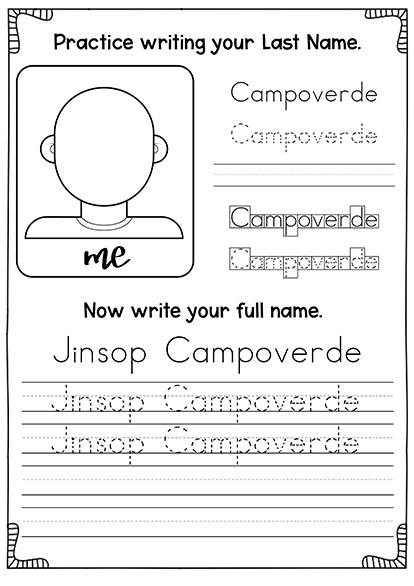 Practice writing your Last Name.

me

Campoverde

Campoverde

Campoverde

Campoverde

Now write your full name.

Jinsop Campoverde

Jinsop Campoverde

Jinsop Campoverde